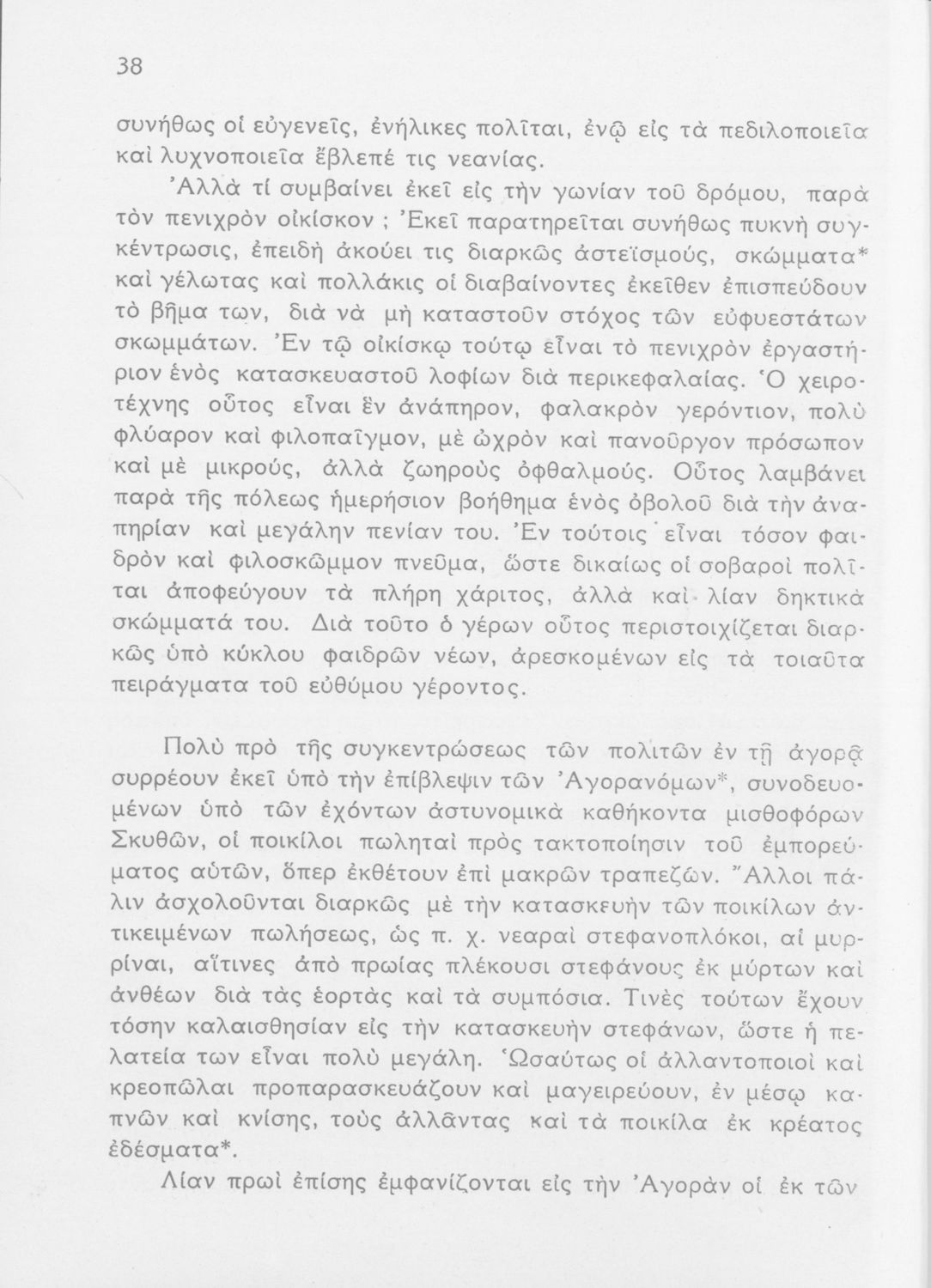 38

συνήθως οἱ εὐγενεῖς, ἐνήλικες πολῖται, ἐνῷ εἰς τὰ πεδιλοποιεῖα καὶ λυχνοποιεῖα ἔβλεπέ τις νεανίας.

Ἀλλὰ τί συμβαίνει ἐκεῖ εἰς τὴν γωνίαν τοῦ δρόμου, παρὰ τὸν πενιχρὸν οἰκίσκον ; Ἐκεῖ παρατηρεῖται συνήθως πυκνὴ συγκέντρωσις, ἐπειδὴ ἀκούει τις διαρκῶς ἀστεϊσμούς, σκώμματα* καὶ γέλωτας καὶ πολλάκις οἱ διαβαίνοντες ἐκεῖθεν ἐπισπεύδουν τὸ βῆμα των, διὰ νὰ μὴ καταστοῦν στόχος τῶν εὐφυεστάτων σκωμμάτων. Ἐν τῷ οἰκίσκῳ τούτῳ εἶναι τὸ πενιχρὸν ἐργαστήριον ἑνὸς κατασκευαστοῦ λοφίων διὰ περικεφαλαίας. Ὁ χειροτέχνης οὗτος εἶναι ἓν ἀνάπηρον, φαλακρὸν γερόντιον, πολὺ φλύαρον καὶ φιλοπαῖγμον, μὲ ὠχρὸν καὶ πανοῦργον πρόσωπον καὶ μὲ μικρούς, ἀλλὰ ζωηροὺς ὀφθαλμούς. Οὗτος λαμβάνει παρὰ τῆς πόλεως ἡμερήσιον βοήθημα ἑνὸς ὀβολοῦ διὰ τὴν ἀναπηρίαν καὶ μεγάλην πενίαν του. Ἐν τούτοις εἶναι τόσον φαιδρὸν καὶ φιλοσκῶμμον πνεῦμα, ὥστε δικαίως οἱ σοβαροὶ πολῖται ἀποφεύγουν τὰ πλήρη χάριτος, ἀλλὰ καὶ λίαν δηκτικὰ σκώμματά του. Διὰ τοῦτο ὁ γέρων οὗτος περιστοιχίζεται διαρκῶς ὑπὸ κύκλου φαιδρῶν νέων, ἀρεσκομένων εἰς τὰ τοιαῦτα πειράγματα τοῦ εὐθύμου γέροντος.

Πολὺ πρὸ τῆς συγκεντρώσεως τῶν πολιτῶν ἐν τῇ ἀγορᾷ συρρέουν ἐκεῖ ὑπὸ τὴν ἐπίβλεψιν τῶν Ἀγορανόμων*, συνοδευομένων ὑπὸ τῶν ἐχόντων ἀστυνομικὰ καθήκοντα μισθοφόρων Σκυθῶν, οἱ ποικίλοι πωληταὶ πρὸς τακτοποίησιν τοῦ ἐμπορεύματος αὐτῶν, ὅπερ ἐκθέτουν ἐπὶ μακρῶν τραπεζῶν. Ἄλλοι πάλιν ἀσχολοῦνται διαρκῶς μὲ τὴν κατασκευὴν τῶν ποικίλων ἀντικειμένων πωλήσεως, ὡς π. χ. νεαραὶ στεφανοπλόκοι, αἱ μυρρίναι, αἵτινες ἀπὸ πρωίας πλέκουσι στεφάνους ἐκ μύρτων καὶ ἀνθέων διὰ τὰς ἑορτὰς καὶ τὰ συμπόσια. Τινὲς τούτων ἔχουν τόσην καλαισθησίαν εἰς τὴν κατασκευὴν στεφάνων, ὥστε ἡ πελατεία των εἶναι πολὺ μεγάλη. Ὡσαύτως οἱ ἀλλαντοποιοὶ καὶ κρεοπῶλαι προπαρασκευάζουν καὶ μαγειρεύουν, ἐν μέσῳ καπνῶν καὶ κνίσης, τοὺς ἀλλᾶντας καὶ τὰ ποικίλα ἐκ κρέατος ἐδέσματα*.

Λίαν πρωὶ ἐπίσης ἐμφανίζονται εἰς τὴν Ἀγορὰν οἱ ἐκ τῶν